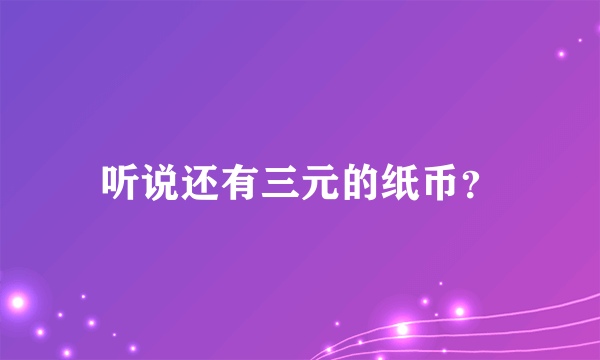 听说还有三元的纸币？